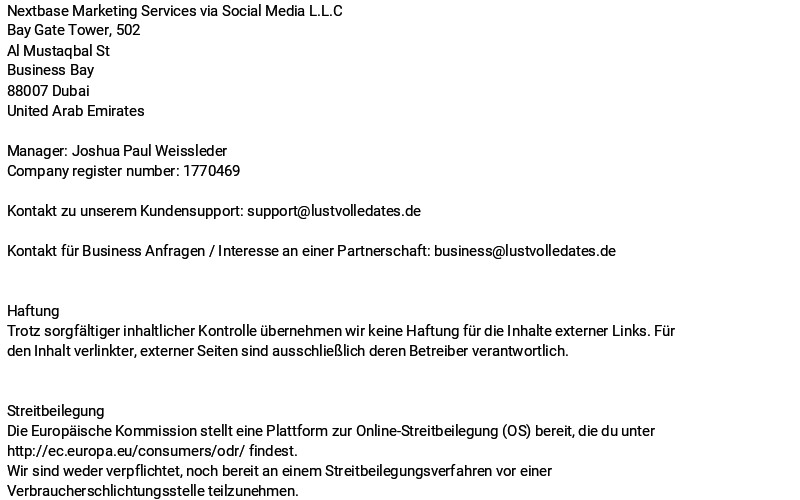 Nextbase Marketing Services via Social Media L.L.C
Bay Gate Tower, 502
Al Mustaqbal St
Business Bay
88007 Dubai
United Arab Emirates

Manager: Joshua Paul Weissleder
Company register number: 1770469

Kontakt zu unserem Kundensupport: support@lustvolledates.de

Kontakt für Business Anfragen / Interesse an einer Partnerschaft: business@lustvolledates.de

Haftung
Trotz sorgfältiger inhaltlicher Kontrolle übernehmen wir keine Haftung für die Inhalte externer Links. Für den Inhalt verlinkter, externer Seiten sind ausschließlich deren Betreiber verantwortlich.

Streitbeilegung
Die Europäische Kommission stellt eine Plattform zur Online-Streitbeilegung (OS) bereit, die du unter http://ec.europa.eu/consumers/odr/ findest.
Wir sind weder verpflichtet, noch bereit an einem Streitbeilegungsverfahren vor einer Verbraucherschlichtungsstelle teilzunehmen.